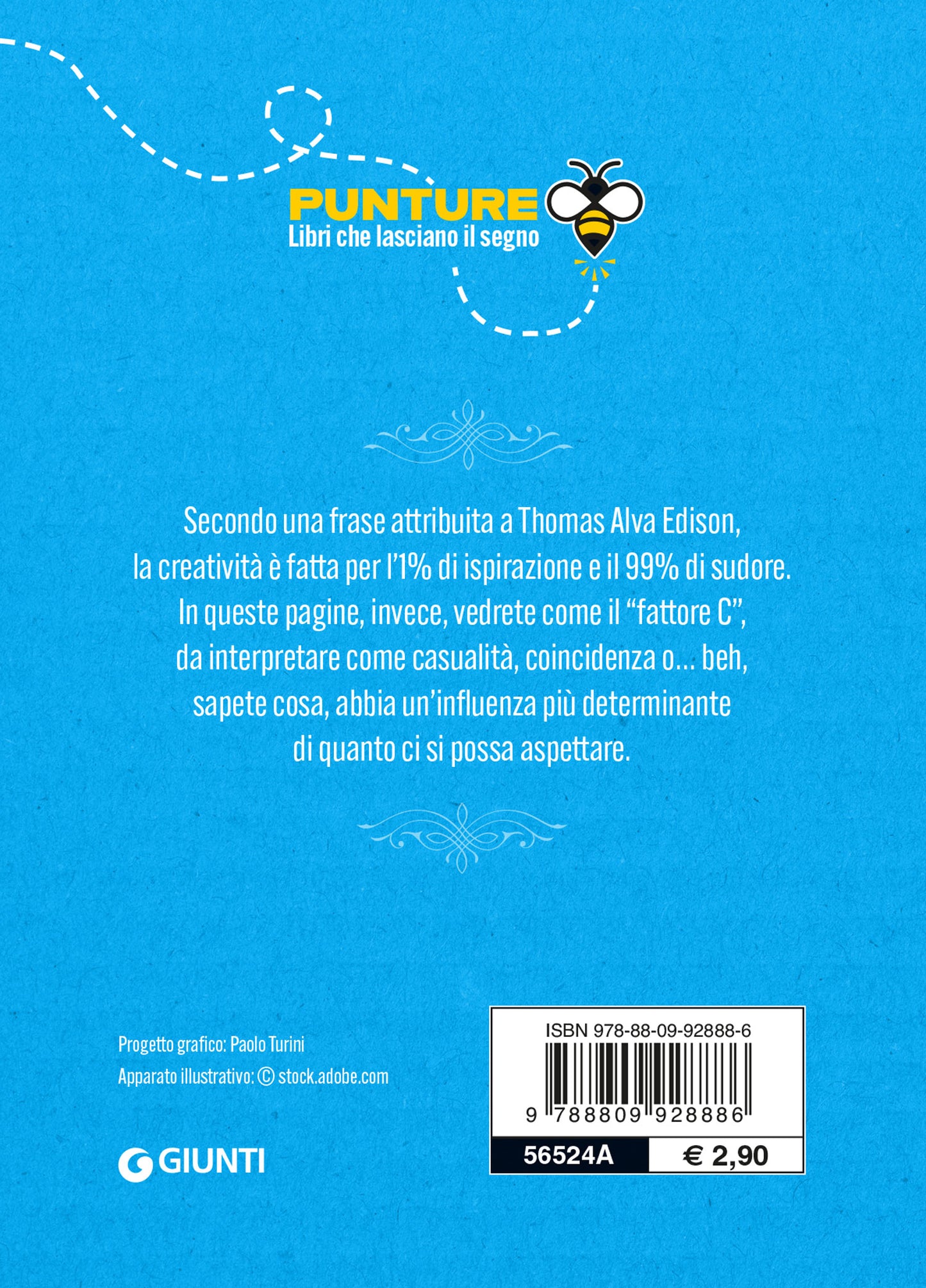 PUNTURE
Libri che lasciano il segno

Secondo una frase attribuita a Thomas Alva Edison, la creatività è fatta per l'1% di ispirazione e il 99% di sudore. In queste pagine, invece, vedrete come il "fattore C", da interpretare come casualità, coincidenza o... beh, sapete cosa, abbia un'influenza più determinante di quanto ci si possa aspettare.

Progetto grafico: Paolo Turini
Apparato illustrativo: © stock.adobe.com

GIUNTI

ISBN 978-88-09-92888-6
9 788809 928886
56524A
€ 2,90